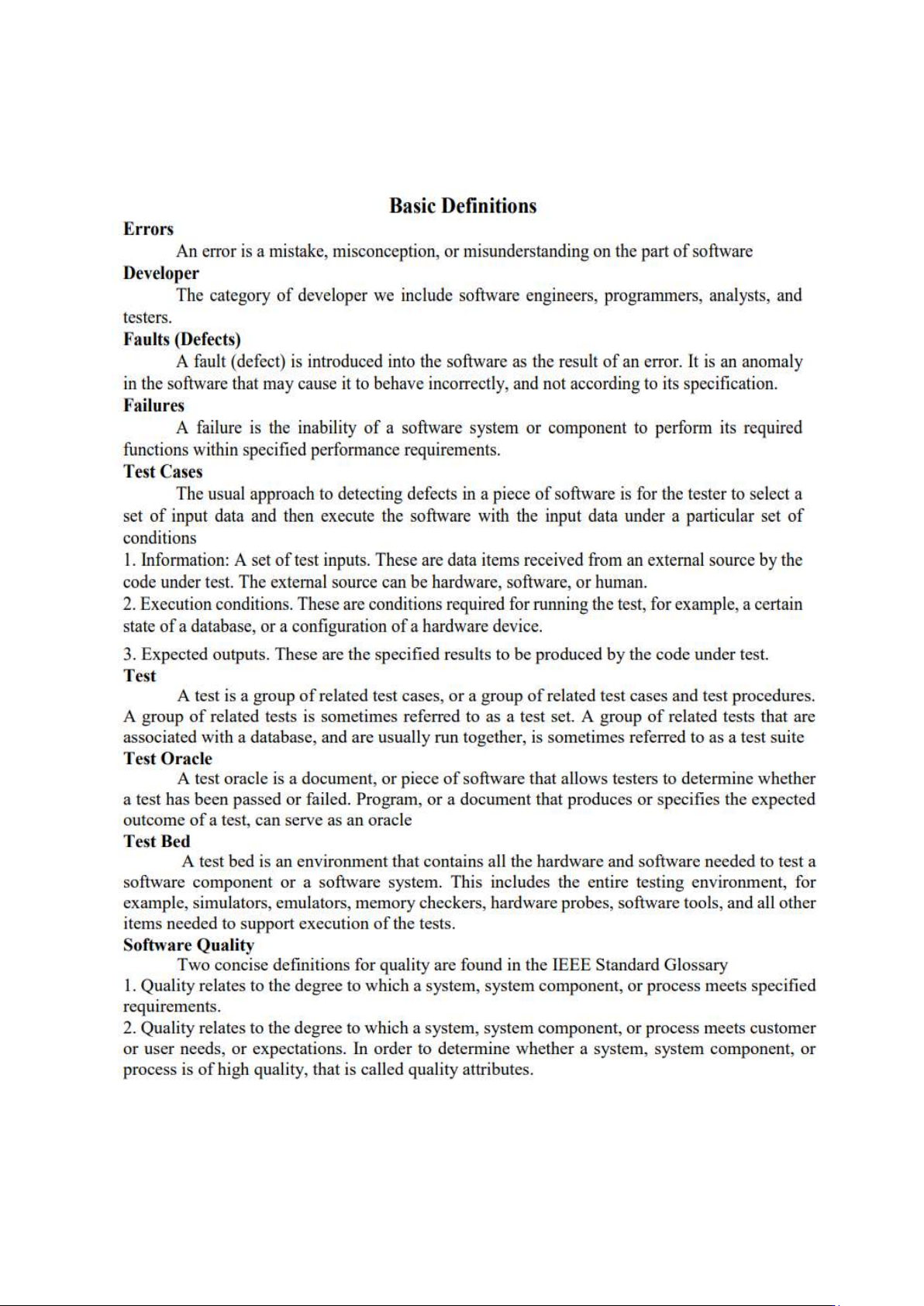 Basic Definitions

Errors

An error is a mistake, misconception, or misunderstanding on the part of software

Developer

The category of developer we include software engineers, programmers, analysts, and testers.

Faults (Defects)

A fault (defect) is introduced into the software as the result of an error. It is an anomaly in the software that may cause it to behave incorrectly, and not according to its specification.

Failures

A failure is the inability of a software system or component to perform its required functions within specified performance requirements.

Test Cases

The usual approach to detecting defects in a piece of software is for the tester to select a set of input data and then execute the software with the input data under a particular set of conditions

1. Information: A set of test inputs. These are data items received from an external source by the code under test. The external source can be hardware, software, or human.

2. Execution conditions. These are conditions required for running the test, for example, a certain state of a database, or a configuration of a hardware device.

3. Expected outputs. These are the specified results to be produced by the code under test.

Test

A test is a group of related test cases, or a group of related test cases and test procedures. A group of related tests is sometimes referred to as a test set. A group of related tests that are associated with a database, and are usually run together, is sometimes referred to as a test suite

Test Oracle

A test oracle is a document, or piece of software that allows testers to determine whether a test has been passed or failed. Program, or a document that produces or specifies the expected outcome of a test, can serve as an oracle

Test Bed

A test bed is an environment that contains all the hardware and software needed to test a software component or a software system. This includes the entire testing environment, for example, simulators, emulators, memory checkers, hardware probes, software tools, and all other items needed to support execution of the tests.

Software Quality

Two concise definitions for quality are found in the IEEE Standard Glossary

1. Quality relates to the degree to which a system, system component, or process meets specified requirements.

2. Quality relates to the degree to which a system, system component, or process meets customer or user needs, or expectations. In order to determine whether a system, system component, or process is of high quality, that is called quality attributes.